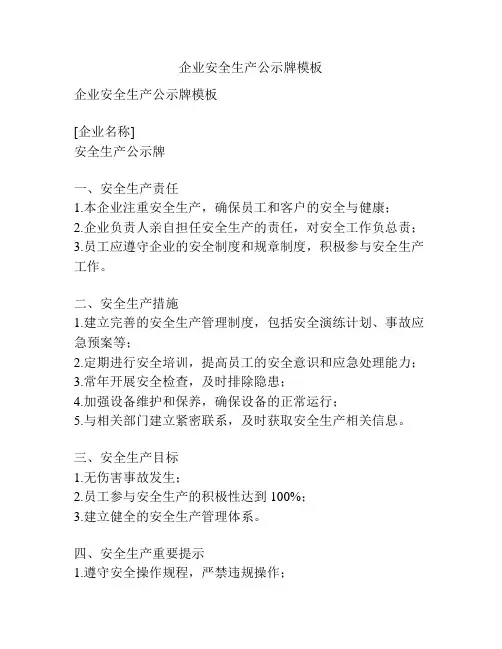 企业安全生产公示牌模板

企业安全生产公示牌模板

[企业名称]
安全生产公示牌

一、安全生产责任
1.本企业注重安全生产，确保员工和客户的安全与健康；
2.企业负责人亲自担任安全生产的责任，对安全工作负总责；
3.员工应遵守企业的安全制度和规章制度，积极参与安全生产工作。

二、安全生产措施
1.建立完善的安全生产管理制度，包括安全演练计划、事故应急预案等；
2.定期进行安全培训，提高员工的安全意识和应急处理能力；
3.常年开展安全检查，及时排除隐患；
4.加强设备维护和保养，确保设备的正常运行；
5.与相关部门建立紧密联系，及时获取安全生产相关信息。

三、安全生产目标
1.无伤害事故发生；
2.员工参与安全生产的积极性达到 100%；
3.建立健全的安全生产管理体系。

四、安全生产重要提示
1.遵守安全操作规程，严禁违规操作；